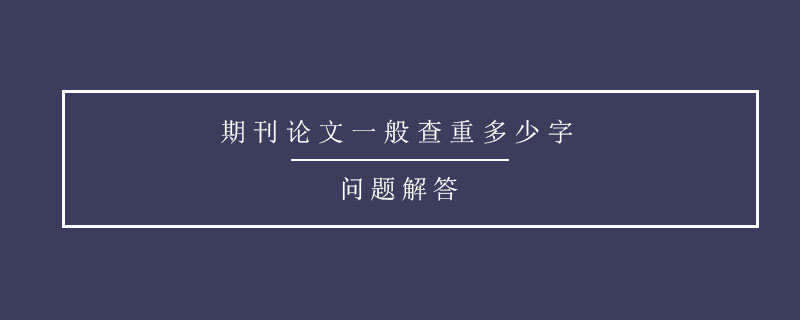 期刊论文一般查重多少字

问题解答